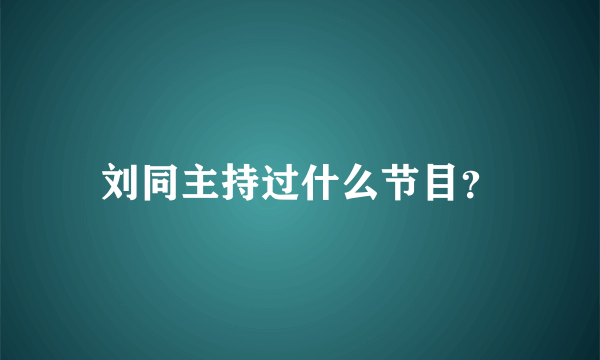 刘同主持过什么节目?